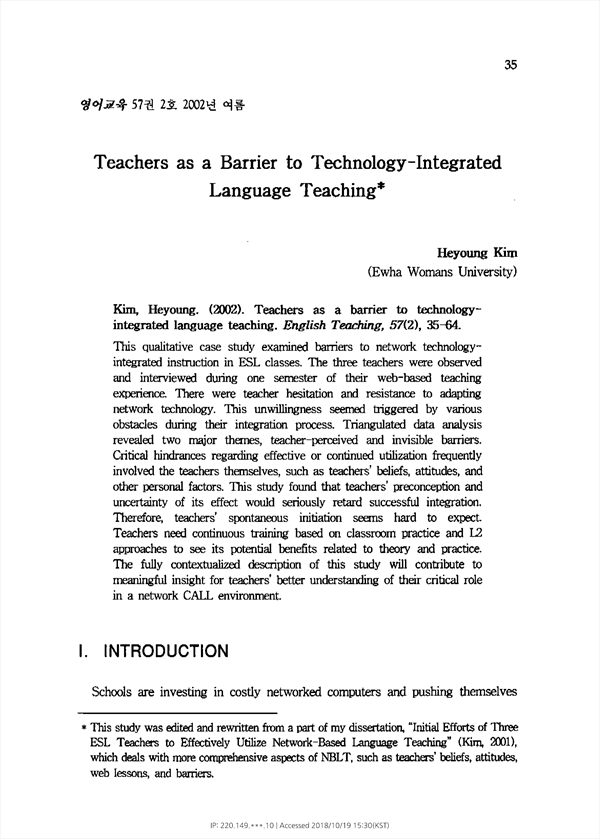 35

영어교육 57권 2호 2002년 여름

Teachers as a Barrier to Technology-Integrated Language Teaching*

Heyoung Kim
(Ewha Womans University)

Kim, Heyoung. (2002). Teachers as a barrier to technology-integrated language teaching. English Teaching, 57(2), 35-64.

This qualitative case study examined barriers to network technology-integrated instruction in ESL classes. The three teachers were observed and interviewed during one semester of their web-based teaching experience. There were teacher hesitation and resistance to adapting network technology. This unwillingness seemed triggered by various obstacles during their integration process. Triangulated data analysis revealed two major themes, teacher-perceived and invisible barriers. Critical hindrances regarding effective or continued utilization frequently involved the teachers themselves, such as teachers' beliefs, attitudes, and other personal factors. This study found that teachers' preconception and uncertainty of its effect would seriously retard successful integration. Therefore, teachers' spontaneous initiation seems hard to expect. Teachers need continuous training based on classroom practice and L2 approaches to see its potential benefits related to theory and practice. The fully contextualized description of this study will contribute to meaningful insight for teachers' better understanding of their critical role in a network CALL environment.

I. INTRODUCTION

Schools are investing in costly networked computers and pushing themselves

* This study was edited and rewritten from a part of my dissertation, "Initial Efforts of Three ESL Teachers to Effectively Utilize Network-Based Language Teaching" (Kim, 2001), which deals with more comprehensive aspects of NBLT, such as teachers' beliefs, attitudes, web lessons, and barriers.

IP: 220.149.***.10 | Accessed 2018/10/19 15:30(KST)